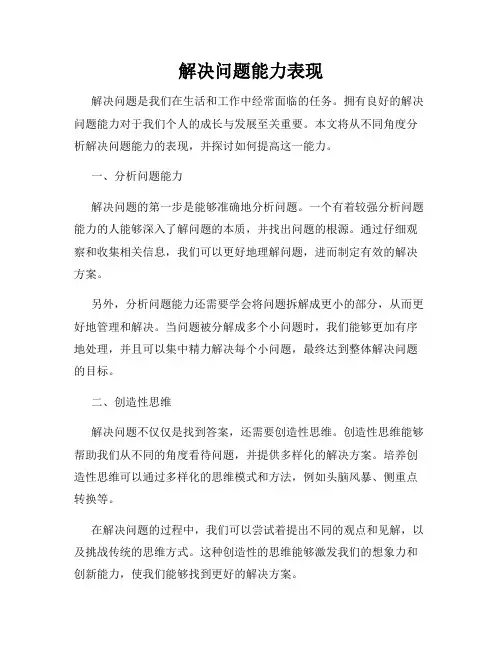 解决问题能力表现

解决问题是我们在生活和工作中经常面临的任务。拥有良好的解决问题能力对于我们个人的成长与发展至关重要。本文将从不同角度分析解决问题能力的表现，并探讨如何提高这一能力。

一、分析问题能力

解决问题的第一步是能够准确地分析问题。一个有着较强分析问题能力的人能够深入了解问题的本质，并找出问题的根源。通过仔细观察和收集相关信息，我们可以更好地理解问题，进而制定有效的解决方案。

另外，分析问题能力还需要学会将问题拆解成更小的部分，从而更好地管理和解决。当问题被分解成多个小问题时，我们能够更加有序地处理，并且可以集中精力解决每个小问题，最终达到整体解决问题的目标。

二、创造性思维

解决问题不仅仅是找到答案，还需要创造性思维。创造性思维能够帮助我们从不同的角度看待问题，并提供多样化的解决方案。培养创造性思维可以通过多样化的思维模式和方法，例如头脑风暴、侧重点转换等。

在解决问题的过程中，我们可以尝试着提出不同的观点和见解，以及挑战传统的思维方式。这种创造性的思维能够激发我们的想象力和创新能力，使我们能够找到更好的解决方案。